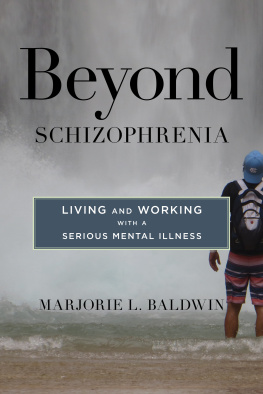 Beyond
SCHIZOPHRENIA

LIVING AND WORKING
WITH A
SERIOUS MENTAL ILLNESS

MARJORIE L. BALDWIN